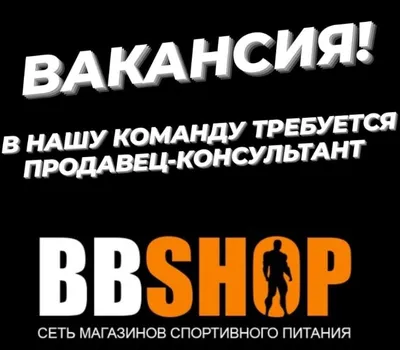 ВАКАНСИЯ!

В НАШУ КОМАНДУ ТРЕБУЕТСЯ ПРОДАВЕЦ-КОНСУЛЬТАНТ

BBSHOP

СЕТЬ МАГАЗИНОВ СПОРТИВНОГО ПИТАНИЯ